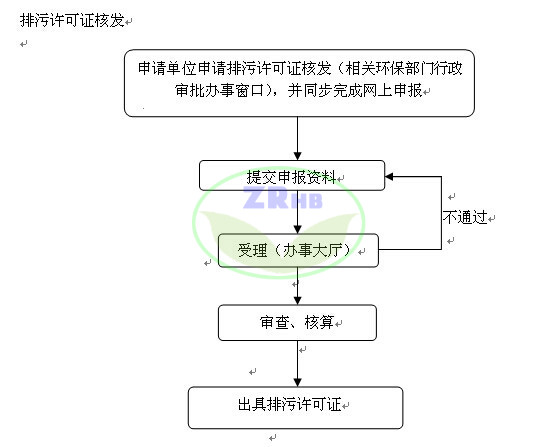 排污许可证核发

申请单位申请排污许可证核发（相关环保部门行政审批办事窗口），并同步完成网上申报

提交申报资料

ZRHB

不通过

受理（办事大厅）

审查、核算

出具排污许可证